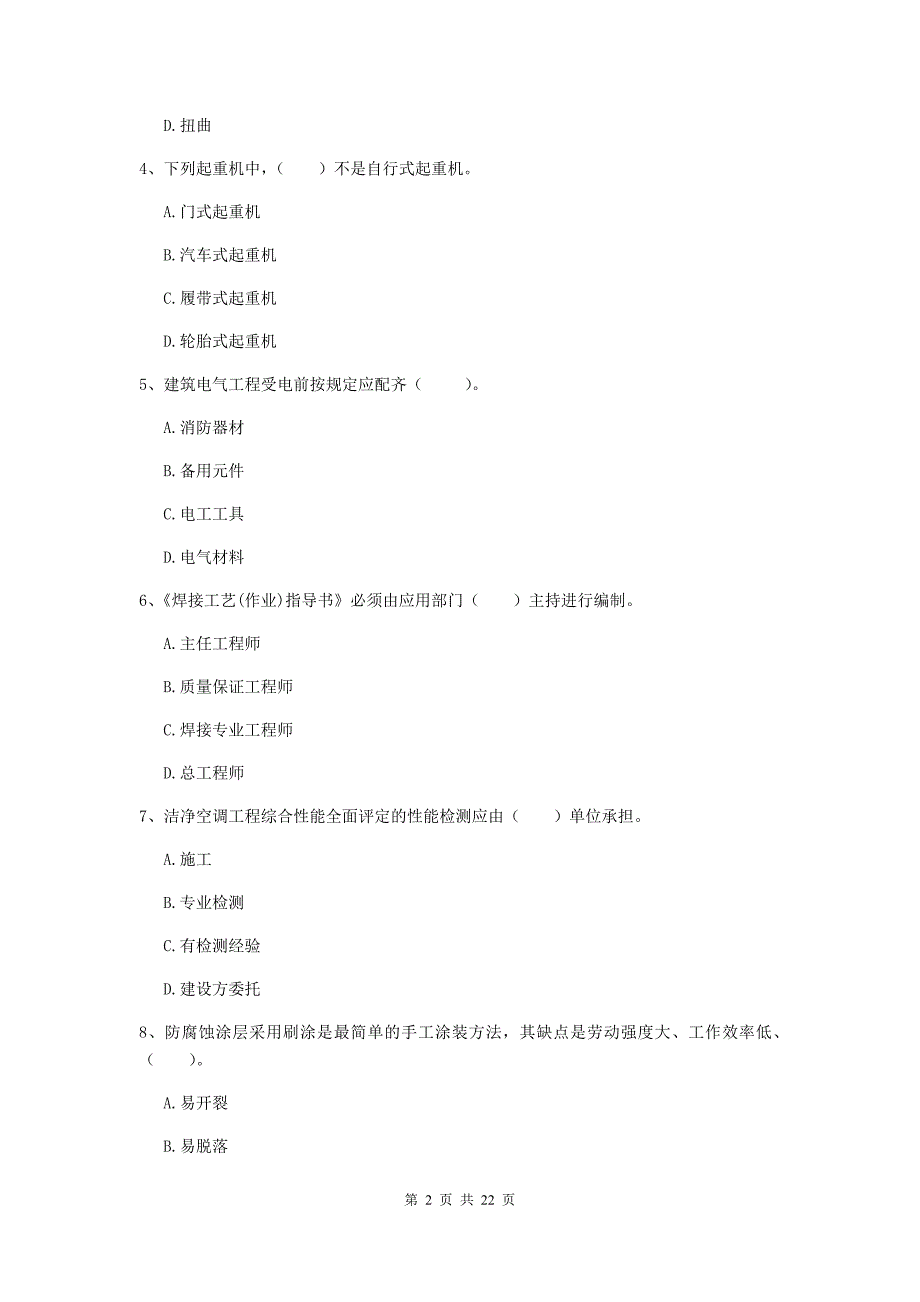 D. 扭曲

4、下列起重机中，（　　）不是自行式起重机。

A. 门式起重机

B. 汽车式起重机

C. 履带式起重机

D. 轮胎式起重机

5、建筑电气工程受电前按规定应配齐（　　）。

A. 消防器材

B. 备用元件

C. 电工工具

D. 电气材料

6、《焊接工艺(作业)指导书》必须由应用部门（　　）主持进行编制。

A. 主任工程师

B. 质量保证工程师

C. 焊接专业工程师

D. 总工程师

7、洁净空调工程综合性能全面评定的性能检测应由（　　）单位承担。

A. 施工

B. 专业检测

C. 有检测经验

D. 建设方委托

8、防腐蚀涂层采用刷涂是最简单的手工涂装方法，其缺点是劳动强度大、工作效率低、（　　）。

A. 易开裂

B. 易脱落

第 2 页 共 22 页